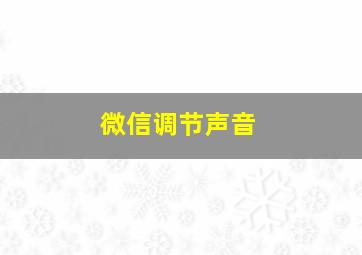 微信调节声音